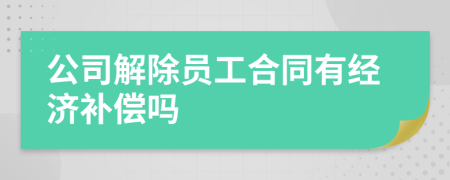 公司解除员工合同有经济补偿吗